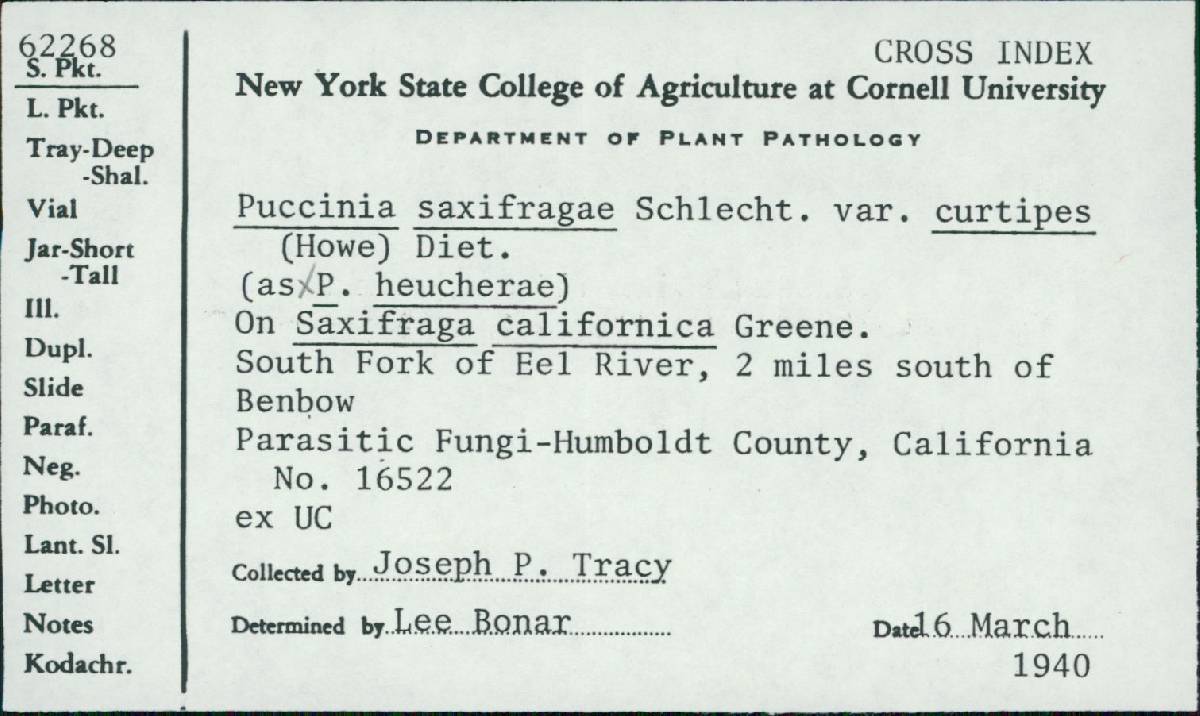 62268
S. Pkt.
L. Pkt.
Tray-Deep
-Shal.
Vial
Jar-Short
-Tall
Ill.
Dupl.
Slide
Paraf.
Neg.
Photo.
Lant. Sl.
Letter
Notes
Kodachr.

CROSS INDEX
New York State College of Agriculture at Cornell University
DEPARTMENT OF PLANT PATHOLOGY

Puccinia saxifragae Schlecht. var. curtipes (Howe) Diet.
(as P. heucherae)
On Saxifraga californica Greene.
South Fork of Eel River, 2 miles south of Benbow
Parasitic Fungi-Humboldt County, California
No. 16522
ex UC

Collected by Joseph P. Tracy

Determined by Lee Bonar

Date 16 March
1940